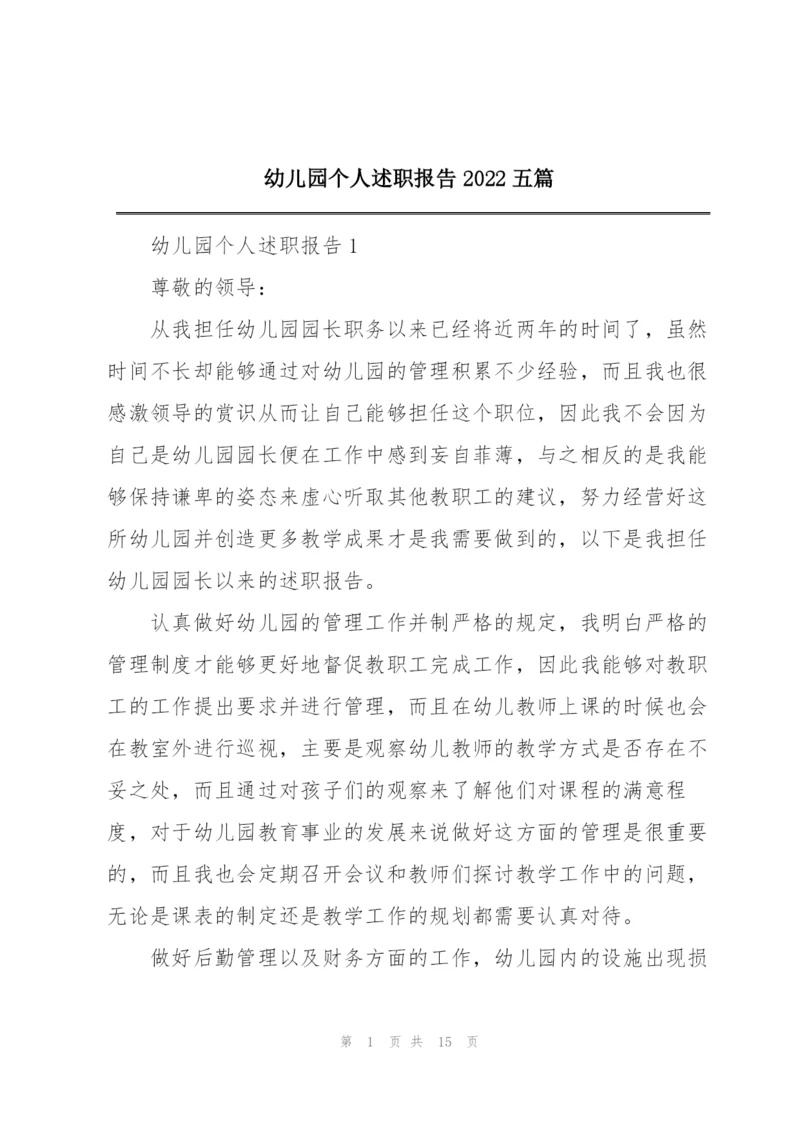 幼儿园个人述职报告 2022 五篇

幼儿园个人述职报告 1

尊敬的领导：

从我担任幼儿园园长职务以来已经将近两年的时间了，虽然时间不长却能够通过对幼儿园的管理积累不少经验，而且我也很感激领导的赏识从而让自己能够担任这个职位，因此我不会因为自己是幼儿园园长便在工作中感到妄自菲薄，与之相反的是我能够保持谦卑的姿态来虚心听取其他教职工的建议，努力经营好这所幼儿园并创造更多教学成果才是我需要做到的，以下是我担任幼儿园园长以来的述职报告。

认真做好幼儿园的管理工作并制严格的规定，我明白严格的管理制度才能够更好地督促教职工完成工作，因此我能够对教职工的工作提出要求并进行管理，而且在幼儿教师上课的时候也会在教室外进行巡视，主要是观察幼儿教师的教学方式是否存在不妥之处，而且通过对孩子们的观察来了解他们对课程的满意程度，对于幼儿园教育事业的发展来说做好这方面的管理是很重要的，而且我也会定期召开会议和教师们探讨教学工作中的问题，无论是课表的制定还是教学工作的规划都需要认真对待。

做好后勤管理以及财务方面的工作，幼儿园内的设施出现损

第 1 页 共 15 页